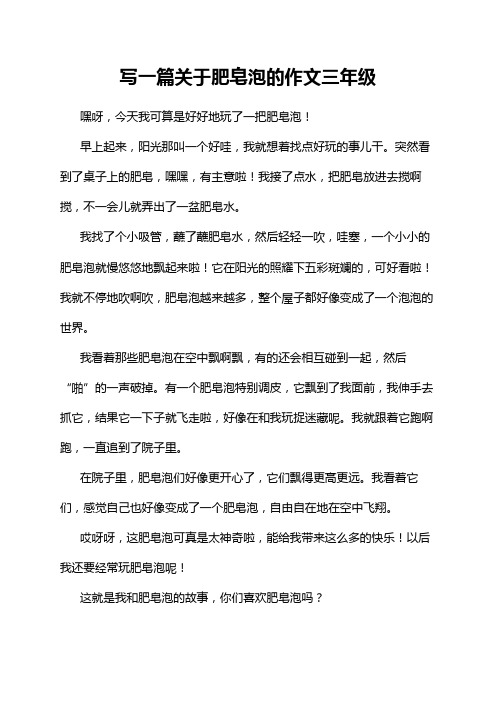 写一篇关于肥皂泡的作文三年级

嘿呀，今天我可算是好好地玩了一把肥皂泡！

早上起来，阳光那叫一个好哇，我就想着找点好玩的事儿干。突然看到了桌子上的肥皂，嘿嘿，有主意啦！我接了点水，把肥皂放进去搅啊搅，不一会儿就弄出了一盆肥皂水。

我找了个小吸管，蘸了蘸肥皂水，然后轻轻一吹，哇塞，一个小小的肥皂泡就慢悠悠地飘起来啦！它在阳光的照耀下五彩斑斓的，可好看啦！我就不停地吹啊吹，肥皂泡越来越多，整个屋子都好像变成了一个泡泡的世界。

我看着那些肥皂泡在空中飘啊飘，有的还会相互碰到一起，然后“啪”的一声破掉。有一个肥皂泡特别调皮，它飘到了我面前，我伸手去抓它，结果它一下子就飞走啦，好像在和我玩捉迷藏呢。我就跟着它跑啊跑，一直追到了院子里。

在院子里，肥皂泡们好像更开心了，它们飘得更高更远。我看着它们，感觉自己也好像变成了一个肥皂泡，自由自在地在空中飞翔。

哎呀呀，这肥皂泡可真是太神奇啦，能给我带来这么多的快乐！以后我还要经常玩肥皂泡呢！

这就是我和肥皂泡的故事，你们喜欢肥皂泡吗？